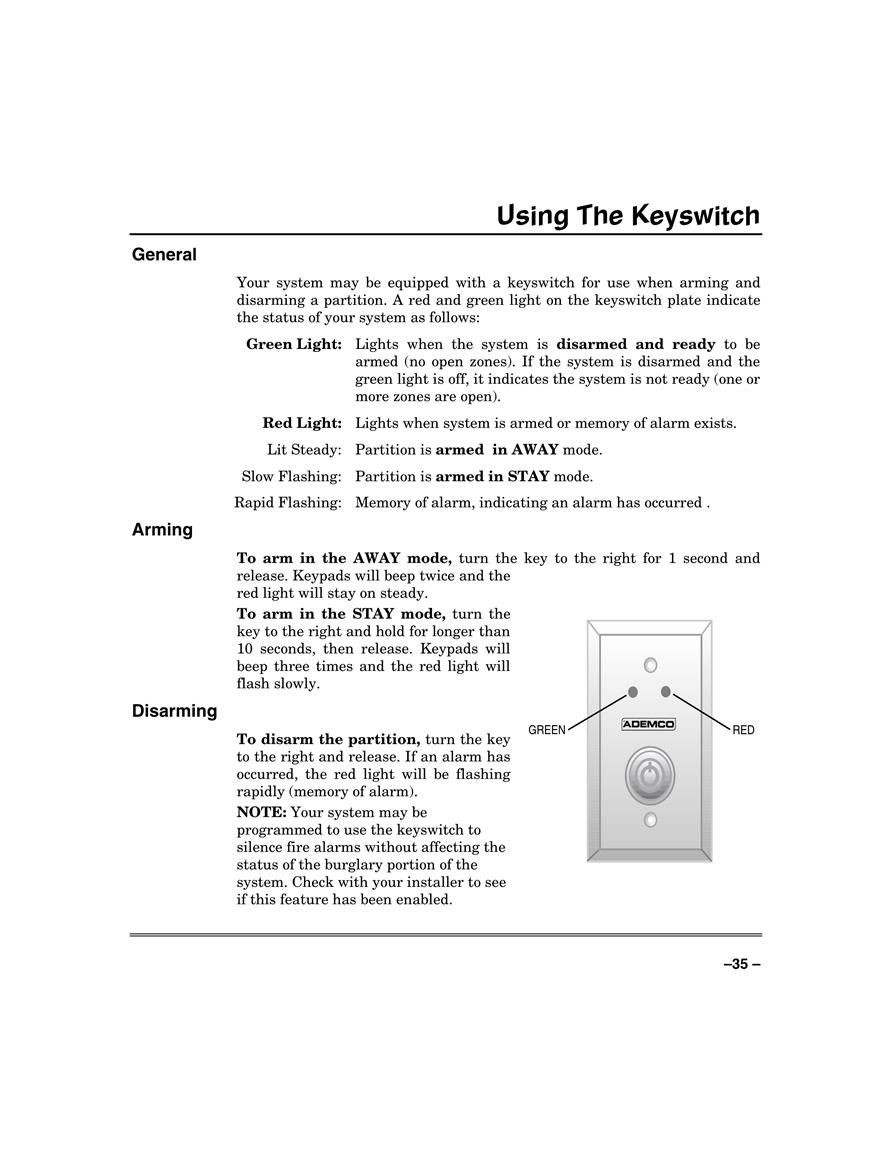 Using The Keyswitch

General

Your system may be equipped with a keyswitch for use when arming and disarming a partition. A red and green light on the keyswitch plate indicate the status of your system as follows:

Green Light: Lights when the system is disarmed and ready to be armed (no open zones). If the system is disarmed and the green light is off, it indicates the system is not ready (one or more zones are open).

Red Light: Lights when system is armed or memory of alarm exists.

Lit Steady: Partition is armed in AWAY mode.

Slow Flashing: Partition is armed in STAY mode.

Rapid Flashing: Memory of alarm, indicating an alarm has occurred .

Arming

To arm in the AWAY mode, turn the key to the right for 1 second and release. Keypads will beep twice and the red light will stay on steady.

To arm in the STAY mode, turn the key to the right and hold for longer than 10 seconds, then release. Keypads will beep three times and the red light will flash slowly.

Disarming

To disarm the partition, turn the key to the right and release. If an alarm has occurred, the red light will be flashing rapidly (memory of alarm).

NOTE: Your system may be programmed to use the keyswitch to silence fire alarms without affecting the status of the burglary portion of the system. Check with your installer to see if this feature has been enabled.

GREEN

ADEMCO

RED

–35 –